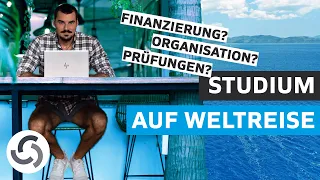 FINANZIERUNG?
ORGANISATION?
PRÜFUNGEN?

STUDIUM
AUF WELTREISE